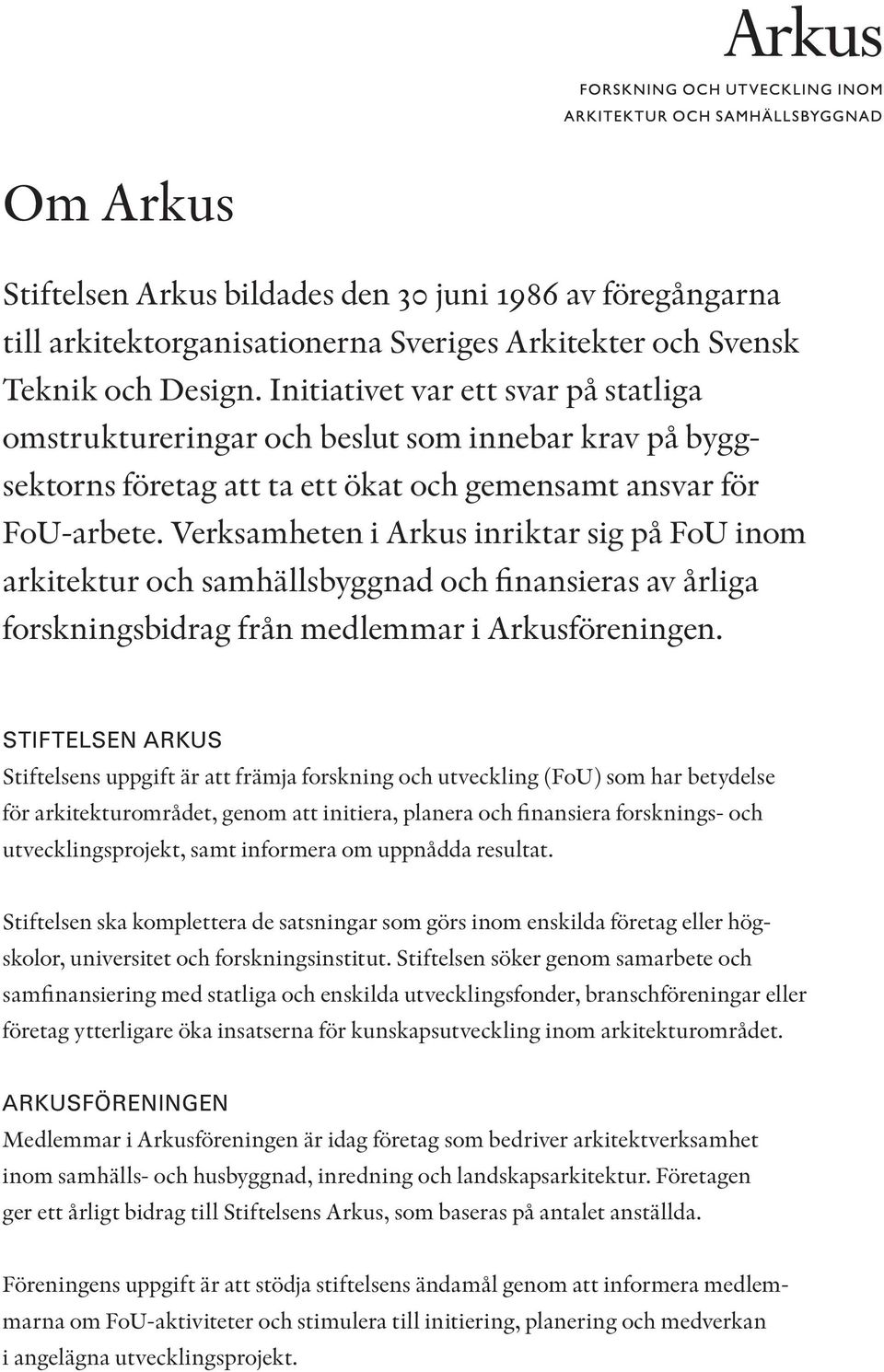 Arkus
FORSKNING OCH UTVECKLING INOM ARKITEKTUR OCH SAMHÄLLSBYGGNAD

Om Arkus

Stiftelsen Arkus bildades den 30 juni 1986 av föregångarna till arkitektorganisationerna Sveriges Arkitekter och Svensk Teknik och Design. Initiativet var ett svar på statliga omstruktureringar och beslut som innebar krav på byggsektorns företag att ta ett ökat och gemensamt ansvar för FoU-arbete. Verksamheten i Arkus inriktar sig på FoU inom arkitektur och samhällsbyggnad och finansieras av årliga forskningsbidrag från medlemmar i Arkusföreningen.

STIFTELSEN ARKUS
Stiftelsens uppgift är att främja forskning och utveckling (FoU) som har betydelse för arkitekturområdet, genom att initiera, planera och finansiera forsknings- och utvecklingsprojekt, samt informera om uppnådda resultat.

Stiftelsen ska komplettera de satsningar som görs inom enskilda företag eller högskolor, universitet och forskningsinstitut. Stiftelsen söker genom samarbete och samfinansiering med statliga och enskilda utvecklingsfonder, branschföreningar eller företag ytterligare öka insatserna för kunskapsutveckling inom arkitekturområdet.

ARKUSFÖRENINGEN
Medlemmar i Arkusföreningen är idag företag som bedriver arkitektverksamhet inom samhälls- och husbyggnad, inredning och landskapsarkitektur. Företagen ger ett årligt bidrag till Stiftelsens Arkus, som baseras på antalet anställda.

Föreningens uppgift är att stödja stiftelsens ändamål genom att informera medlemmarna om FoU-aktiviteter och stimulera till initiering, planering och medverkan i angelägna utvecklingsprojekt.